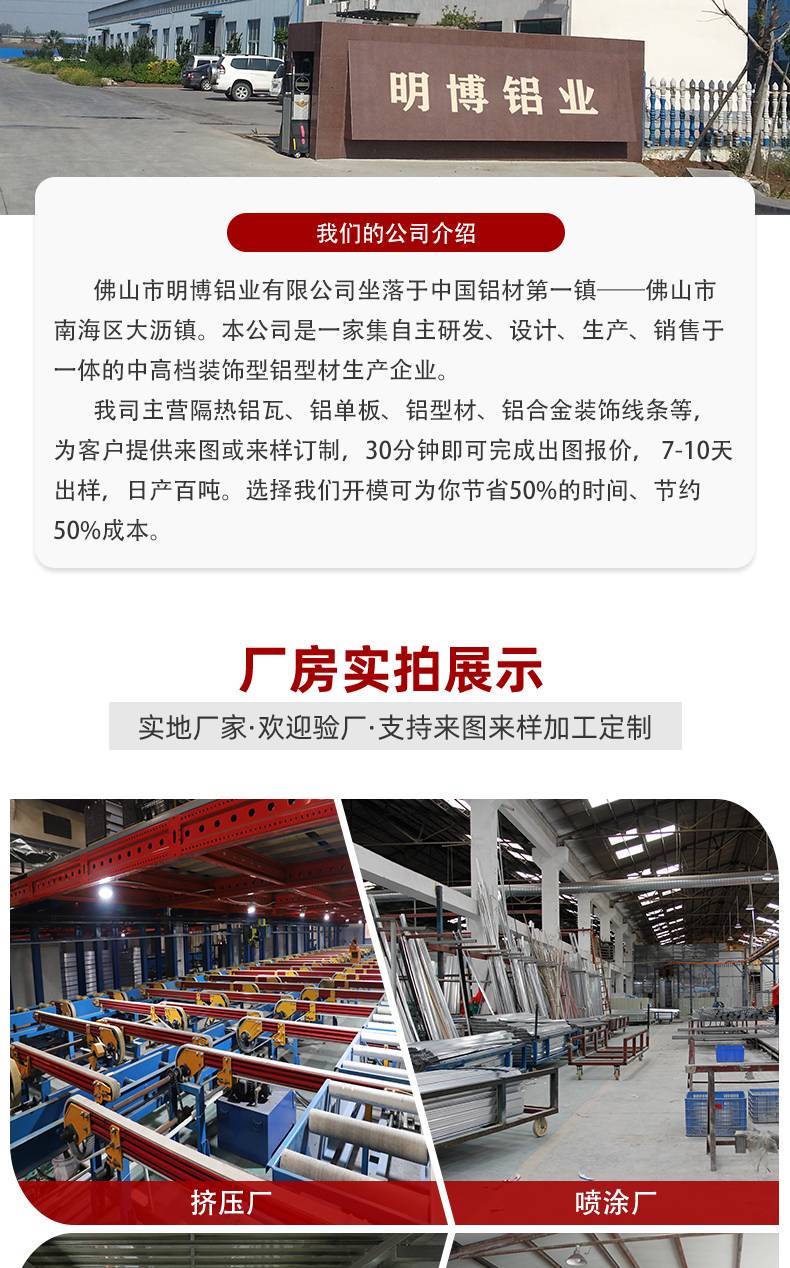 明博铝业

我们的公司介绍

佛山市明博铝业有限公司坐落于中国铝材第一镇——佛山市南海区大沥镇。本公司是一家集自主研发、设计、生产、销售于一体的中高档装饰型铝型材生产企业。

我司主营隔热铝瓦、铝单板、铝型材、铝合金装饰线条等，为客户提供来图或来样订制，30分钟即可完成出图报价，7-10天出样，日产百吨。选择我们开模可为你节省50%的时间、节约50%成本。

厂房实拍展示

实地厂家·欢迎验厂·支持来图来样加工定制

挤压厂

喷涂厂